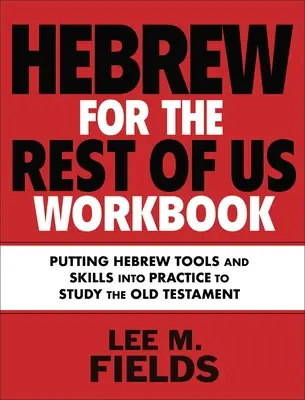 HEBREW
FOR THE
REST OF US
WORKBOOK

PUTTING HEBREW TOOLS AND SKILLS INTO PRACTICE TO STUDY THE OLD TESTAMENT

LEE M.
FIELDS